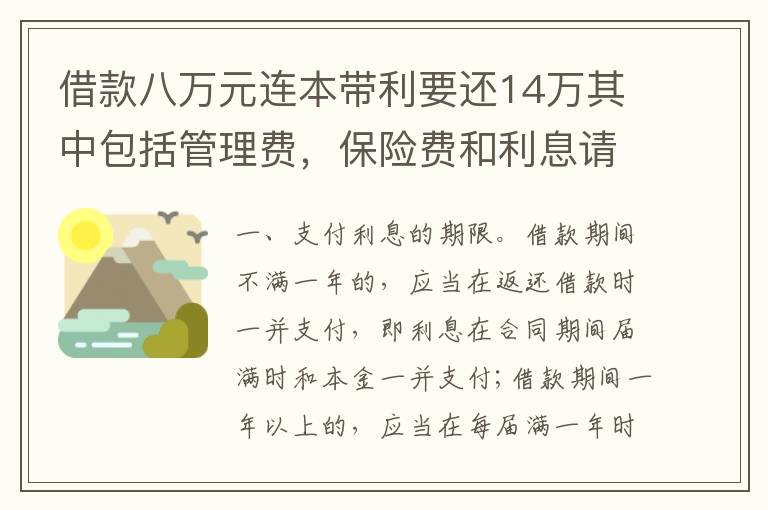 借款八万元连本带利要还14万其中包括管理费，保险费和利息请

一、支付利息的期限。借款期间不满一年的，应当在返还借款时一并支付，即利息在合同期间届满时和本金一并支付；借款期间一年以上的，应当在每届满一年时